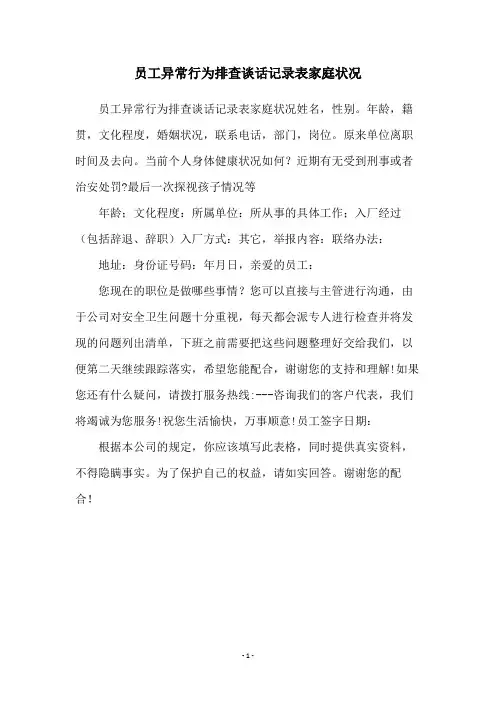 员工异常行为排查谈话记录表家庭状况

员工异常行为排查谈话记录表家庭状况姓名，性别。年龄，籍贯，文化程度，婚姻状况，联系电话，部门，岗位。原来单位离职时间及去向。当前个人身体健康状况如何？近期有无受到刑事或者治安处罚?最后一次探视孩子情况等

年龄：文化程度：所属单位：所从事的具体工作：入厂经过（包括辞退、辞职）入厂方式：其它，举报内容：联络办法：

地址：身份证号码：年月日，亲爱的员工：

您现在的职位是做哪些事情？您可以直接与主管进行沟通，由于公司对安全卫生问题十分重视，每天都会派专人进行检查并将发现的问题列出清单，下班之前需要把这些问题整理好交给我们，以便第二天继续跟踪落实，希望您能配合，谢谢您的支持和理解!如果您还有什么疑问，请拨打服务热线:---咨询我们的客户代表，我们将竭诚为您服务!祝您生活愉快，万事顺意!员工签字日期：

根据本公司的规定，你应该填写此表格，同时提供真实资料，不得隐瞒事实。为了保护自己的权益，请如实回答。谢谢您的配合！

- 1 -